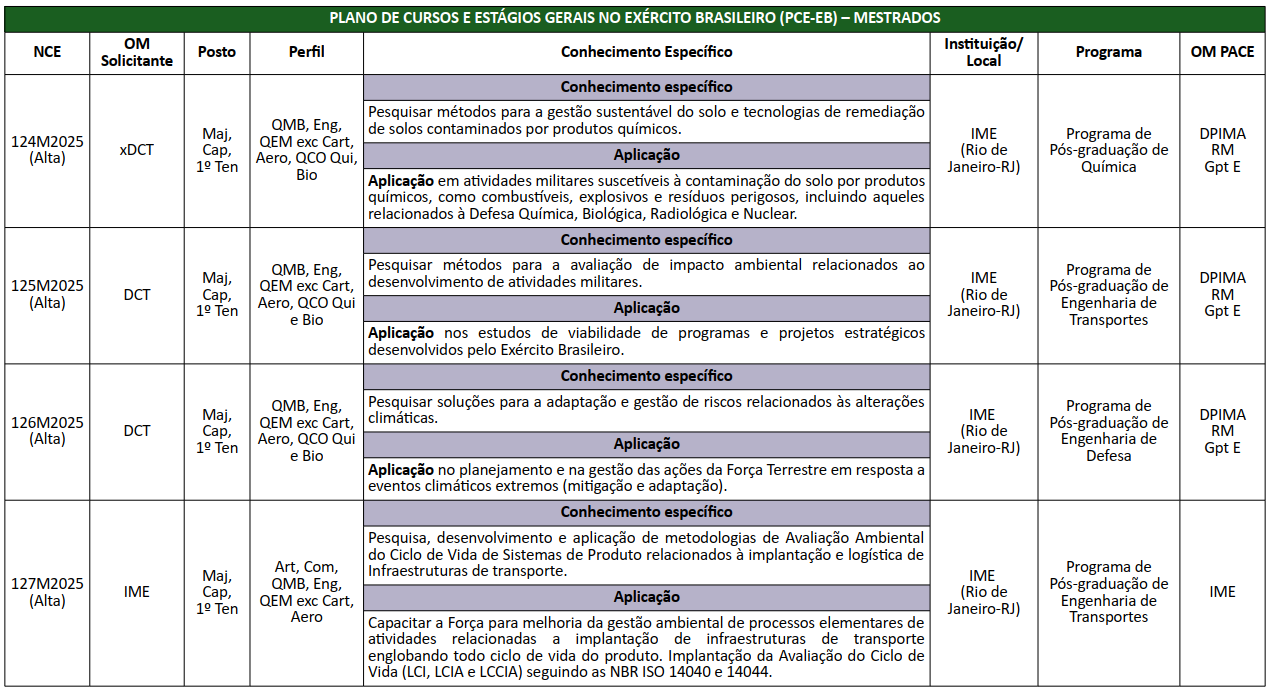 PLANO DE CURSOS E ESTÁGIOS GERAIS NO EXÉRCITO BRASILEIRO (PCE-EB) – MESTRADOS

| NCE | OM Solicitante | Posto | Perfil | Conhecimento Específico | Instituição/ Local | Programa | OM PACE |
|---|---|---|---|---|---|---|---|
| 124M2025 (Alta) | xDCT | Maj, Cap, 1º Ten | QMB, Eng, QEM exc Cart, Aero, QCO Qui, Bio | **Conhecimento específico** Pesquisar métodos para a gestão sustentável do solo e tecnologias de remediação de solos contaminados por produtos químicos. **Aplicação** **Aplicação** em atividades militares suscetíveis à contaminação do solo por produtos químicos, como combustíveis, explosivos e resíduos perigosos, incluindo aqueles relacionados à Defesa Química, Biológica, Radiológica e Nuclear. | IME (Rio de Janeiro-RJ) | Programa de Pós-graduação de Química | DPIMA RM Gpt E |
| 125M2025 (Alta) | DCT | Maj, Cap, 1º Ten | QMB, Eng, QEM exc Cart, Aero, QCO Qui e Bio | **Conhecimento específico** Pesquisar métodos para a avaliação de impacto ambiental relacionados ao desenvolvimento de atividades militares. **Aplicação** **Aplicação** nos estudos de viabilidade de programas e projetos estratégicos desenvolvidos pelo Exército Brasileiro. | IME (Rio de Janeiro-RJ) | Programa de Pós-graduação de Engenharia de Transportes | DPIMA RM Gpt E |
| 126M2025 (Alta) | DCT | Maj, Cap, 1º Ten | QMB, Eng, QEM exc Cart, Aero, QCO Qui e Bio | **Conhecimento específico** Pesquisar soluções para a adaptação e gestão de riscos relacionados às alterações climáticas. **Aplicação** **Aplicação** no planejamento e na gestão das ações da Força Terrestre em resposta a eventos climáticos extremos (mitigação e adaptação). | IME (Rio de Janeiro-RJ) | Programa de Pós-graduação de Engenharia de Defesa | DPIMA RM Gpt E |
| 127M2025 (Alta) | IME | Maj, Cap, 1º Ten | Art, Com, QMB, Eng, QEM exc Cart, Aero | **Conhecimento específico** Pesquisa, desenvolvimento e aplicação de metodologias de Avaliação Ambiental do Ciclo de Vida de Sistemas de Produto relacionados à implantação e logística de Infraestruturas de transporte. **Aplicação** Capacitar a Força para melhoria da gestão ambiental de processos elementares de atividades relacionadas a implantação de infraestruturas de transporte englobando todo ciclo de vida do produto. Implantação da Avaliação do Ciclo de Vida (LCI, LCIA e LCCIA) seguindo as NBR ISO 14040 e 14044. | IME (Rio de Janeiro-RJ) | Programa de Pós-graduação de Engenharia de Transportes | IME |